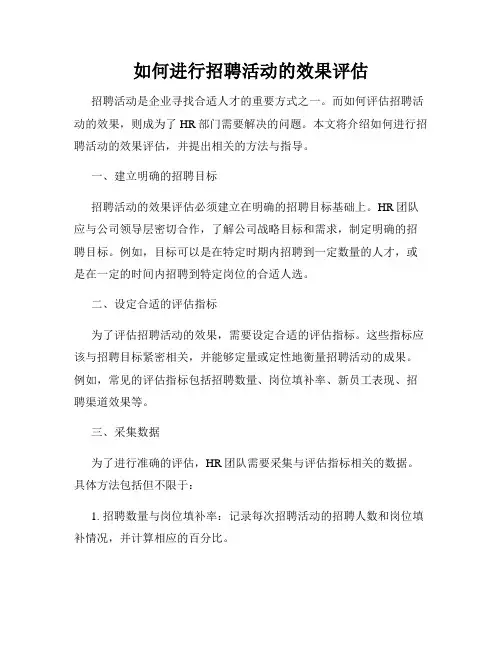 如何进行招聘活动的效果评估

招聘活动是企业寻找合适人才的重要方式之一。而如何评估招聘活动的效果，则成为了 HR 部门需要解决的问题。本文将介绍如何进行招聘活动的效果评估，并提出相关的方法与指导。

一、建立明确的招聘目标

招聘活动的效果评估必须建立在明确的招聘目标基础上。HR 团队应与公司领导层密切合作，了解公司战略目标和需求，制定明确的招聘目标。例如，目标可以是在特定时期内招聘到一定数量的人才，或是在一定的时间内招聘到特定岗位的合适人选。

二、设定合适的评估指标

为了评估招聘活动的效果，需要设定合适的评估指标。这些指标应该与招聘目标紧密相关，并能够定量或定性地衡量招聘活动的成果。例如，常见的评估指标包括招聘数量、岗位填补率、新员工表现、招聘渠道效果等。

三、采集数据

为了进行准确的评估，HR 团队需要采集与评估指标相关的数据。具体方法包括但不限于：

1. 招聘数量与岗位填补率：记录每次招聘活动的招聘人数和岗位填补情况，并计算相应的百分比。